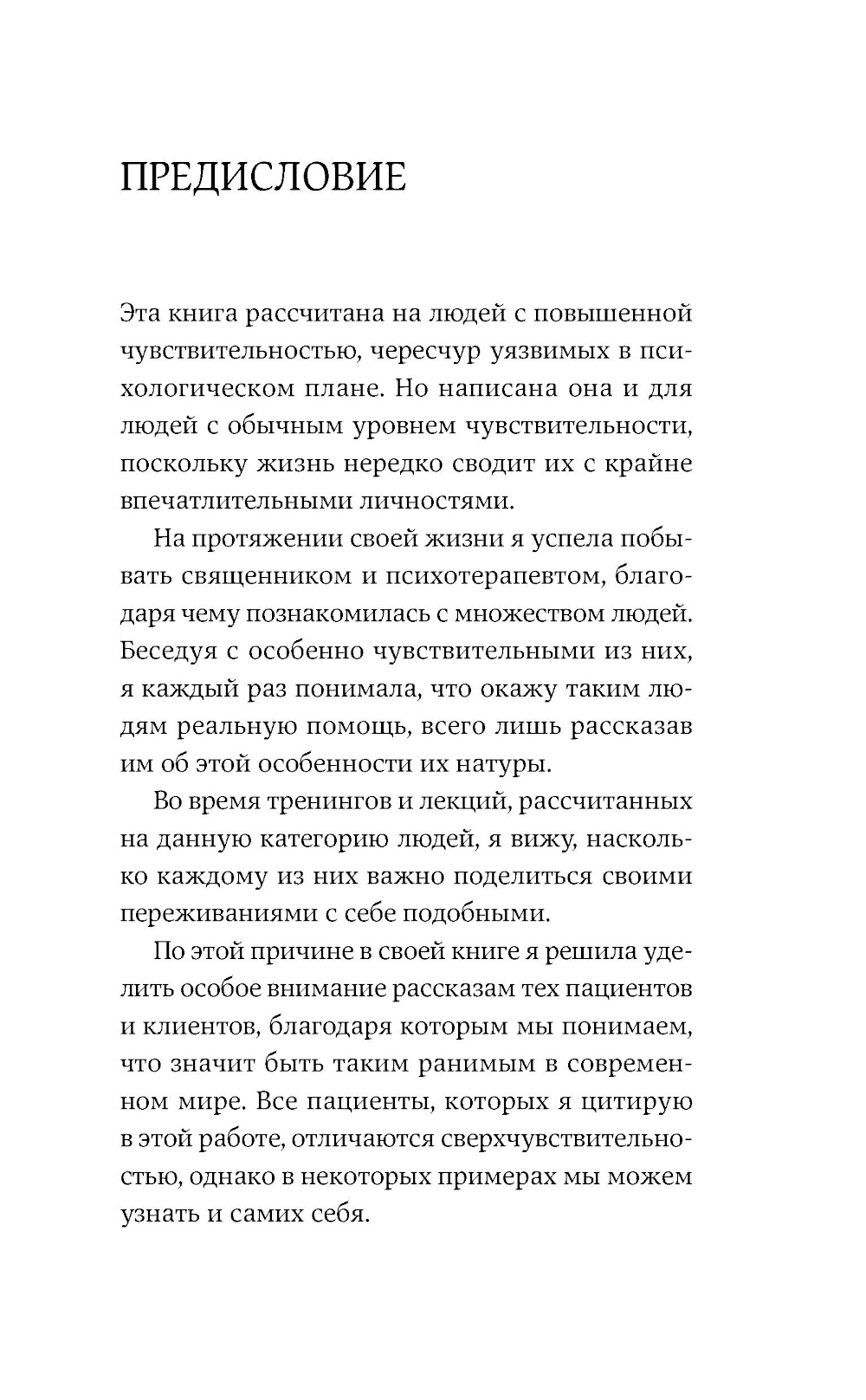 ПРЕДИСЛОВИЕ

Эта книга рассчитана на людей с повышенной чувствительностью, чересчур уязвимых в психологическом плане. Но написана она и для людей с обычным уровнем чувствительности, поскольку жизнь нередко сводит их с крайне впечатлительными личностями.

На протяжении своей жизни я успела побывать священником и психотерапевтом, благодаря чему познакомилась с множеством людей. Беседуя с особенно чувствительными из них, я каждый раз понимала, что окажу таким людям реальную помощь, всего лишь рассказав им об этой особенности их натуры.

Во время тренингов и лекций, рассчитанных на данную категорию людей, я вижу, насколько каждому из них важно поделиться своими переживаниями с себе подобными.

По этой причине в своей книге я решила уделить особое внимание рассказам тех пациентов и клиентов, благодаря которым мы понимаем, что значит быть таким ранимым в современном мире. Все пациенты, которых я цитирую в этой работе, отличаются сверхчувствительностью, однако в некоторых примерах мы можем узнать и самих себя.